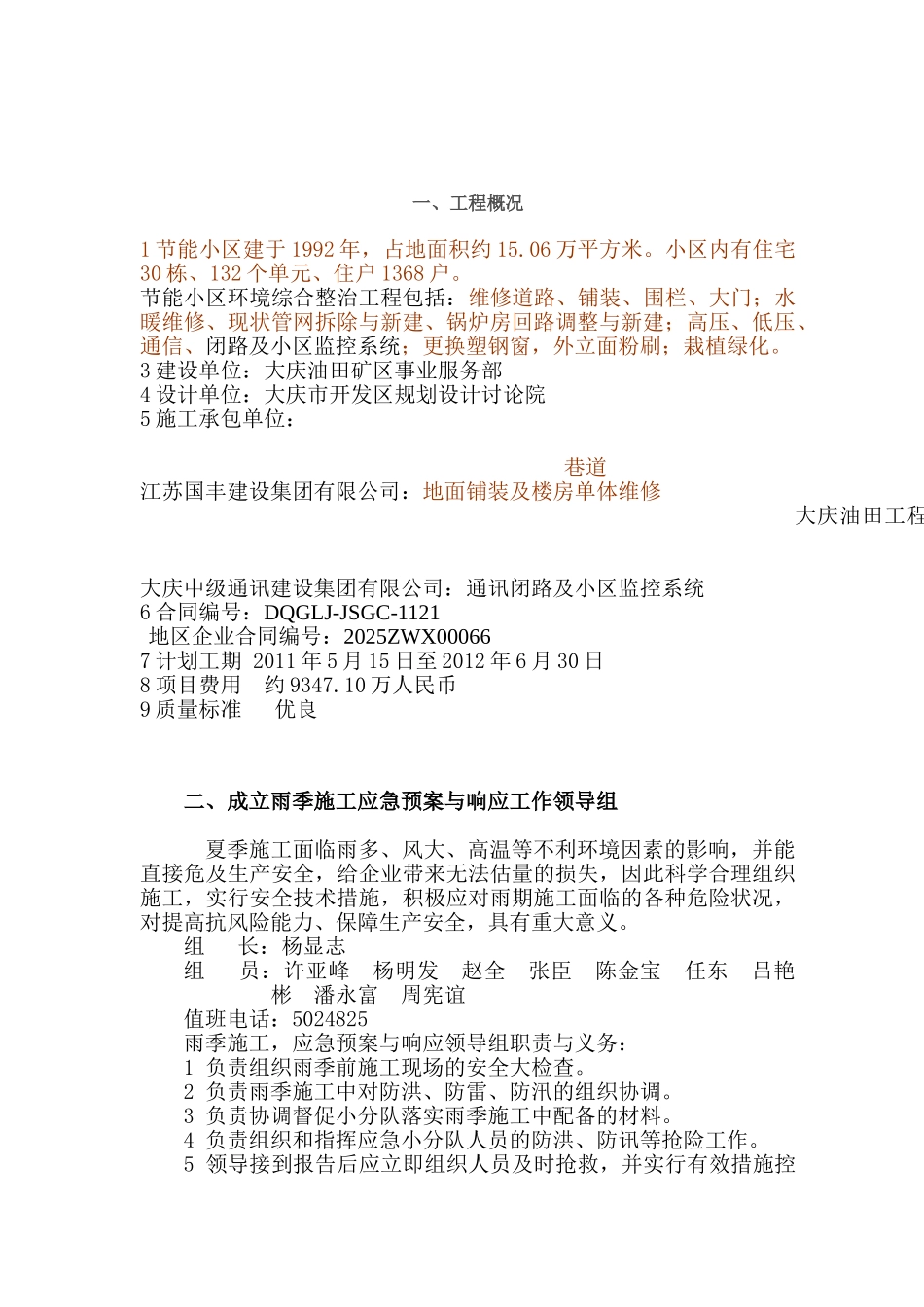 一、工程概况

1 节能小区建于 1992 年，占地面积约 15.06 万平方米。小区内有住宅 30 栋、132 个单元、住户 1368 户。
节能小区环境综合整治工程包括：维修道路、铺装、围栏、大门；水暖维修、现状管网拆除与新建、锅炉房回路调整与新建；高压、低压、通信、闭路及小区监控系统；更换塑钢窗，外立面粉刷；栽植绿化。
3 建设单位：大庆油田矿区事业服务部
4 设计单位：大庆市开发区规划设计讨论院
5 施工承包单位：

巷道
江苏国丰建设集团有限公司：地面铺装及楼房单体维修
大庆油田工程

大庆中级通讯建设集团有限公司：通讯闭路及小区监控系统
6 合同编号：DQGLJ-JSGC-1121
地区企业合同编号：2025ZWX00066
7 计划工期 2011 年 5 月 15 日至 2012 年 6 月 30 日
8 项目费用 约 9347.10 万人民币
9 质量标准 优良

二、成立雨季施工应急预案与响应工作领导组

夏季施工面临雨多、风大、高温等不利环境因素的影响，并能直接危及生产安全，给企业带来无法估量的损失，因此科学合理组织施工，实行安全技术措施，积极应对雨期施工面临的各种危险状况，对提高抗风险能力、保障生产安全，具有重大意义。
组 长：杨显志
组 员：许亚峰 杨明发 赵全 张臣 陈金宝 任东 吕艳彬 潘永富 周宪谊
值班电话：5024825
雨季施工，应急预案与响应领导组职责与义务：
1 负责组织雨季前施工现场的安全大检查。
2 负责雨季施工中对防洪、防雷、防汛的组织协调。
3 负责协调督促小分队落实雨季施工中配备的材料。
4 负责组织和指挥应急小分队人员的防洪、防讯等抢险工作。
5 领导接到报告后应立即组织人员及时抢救，并实行有效措施控